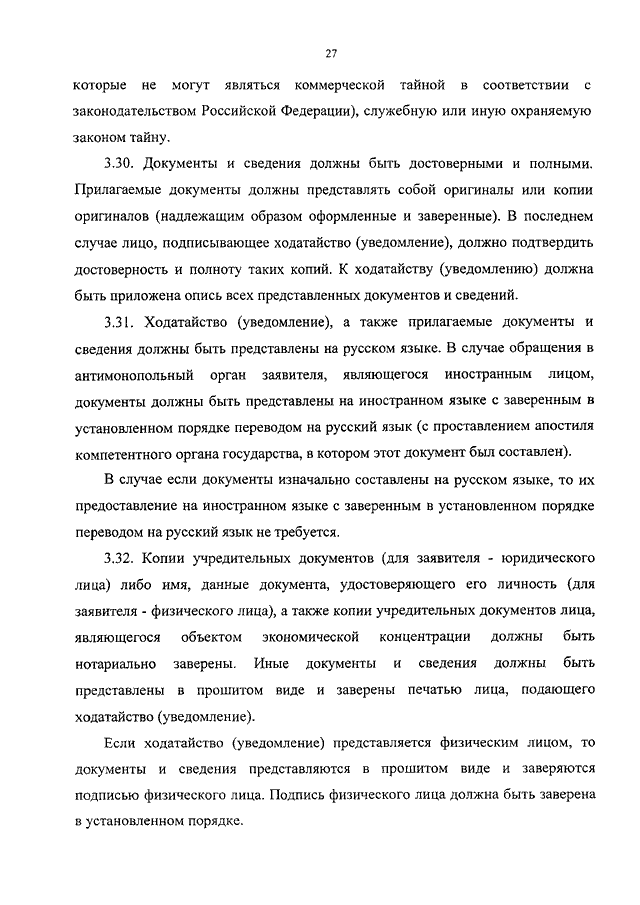 27

которые не могут являться коммерческой тайной в соответствии с законодательством Российской Федерации), служебную или иную охраняемую законом тайну.

3.30. Документы и сведения должны быть достоверными и полными. Прилагаемые документы должны представлять собой оригиналы или копии оригиналов (надлежащим образом оформленные и заверенные). В последнем случае лицо, подписывающее ходатайство (уведомление), должно подтвердить достоверность и полноту таких копий. К ходатайству (уведомлению) должна быть приложена опись всех представленных документов и сведений.

3.31. Ходатайство (уведомление), а также прилагаемые документы и сведения должны быть представлены на русском языке. В случае обращения в антимонопольный орган заявителя, являющегося иностранным лицом, документы должны быть представлены на иностранном языке с заверенным в установленном порядке переводом на русский язык (с проставлением апостиля компетентного органа государства, в котором этот документ был составлен).

В случае если документы изначально составлены на русском языке, то их предоставление на иностранном языке с заверенным в установленном порядке переводом на русский язык не требуется.

3.32. Копии учредительных документов (для заявителя - юридического лица) либо имя, данные документа, удостоверяющего его личность (для заявителя - физического лица), а также копии учредительных документов лица, являющегося объектом экономической концентрации должны быть нотариально заверены. Иные документы и сведения должны быть представлены в прошитом виде и заверены печатью лица, подающего ходатайство (уведомление).

Если ходатайство (уведомление) представляется физическим лицом, то документы и сведения представляются в прошитом виде и заверяются подписью физического лица. Подпись физического лица должна быть заверена в установленном порядке.